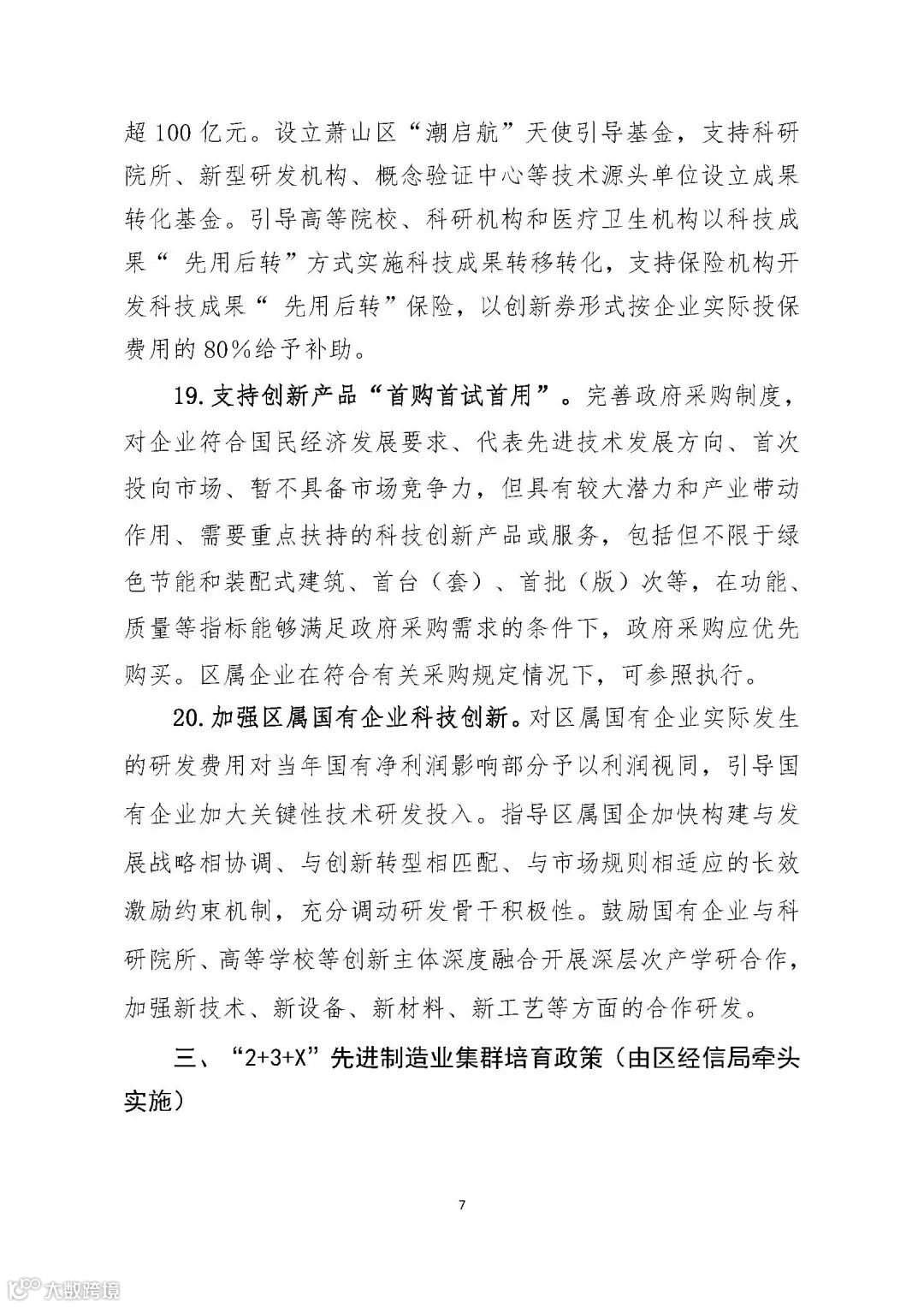 超 100 亿元。设立萧山区“潮启航”天使引导基金，支持科研院所、新型研发机构、概念验证中心等技术源头单位设立成果转化基金。引导高等院校、科研机构和医疗卫生机构以科技成果“ 先用后转”方式实施科技成果转移转化，支持保险机构开发科技成果“ 先用后转”保险，以创新券形式按企业实际投保费用的 80%给予补助。

19. 支持创新产品“首购首试首用”。完善政府采购制度，对企业符合国民经济发展要求、代表先进技术发展方向、首次投向市场、暂不具备市场竞争力，但具有较大潜力和产业带动作用、需要重点扶持的科技创新产品或服务，包括但不限于绿色节能和装配式建筑、首台（套）、首批（版）次等，在功能、质量等指标能够满足政府采购需求的条件下，政府采购应优先购买。区属企业在符合有关采购规定情况下，可参照执行。

20. 加强区属国有企业科技创新。对区属国有企业实际发生的研发费用对当年国有净利润影响部分予以利润视同，引导国有企业加大关键性技术研发投入。指导区属国企加快构建与发展战略相协调、与创新转型相匹配、与市场规则相适应的长效激励约束机制，充分调动研发骨干积极性。鼓励国有企业与科研院所、高等学校等创新主体深度融合开展深层次产学研合作，加强新技术、新设备、新材料、新工艺等方面的合作研发。

三、“2+3+X”先进制造业集群培育政策（由区经信局牵头实施）

7

大数跨境